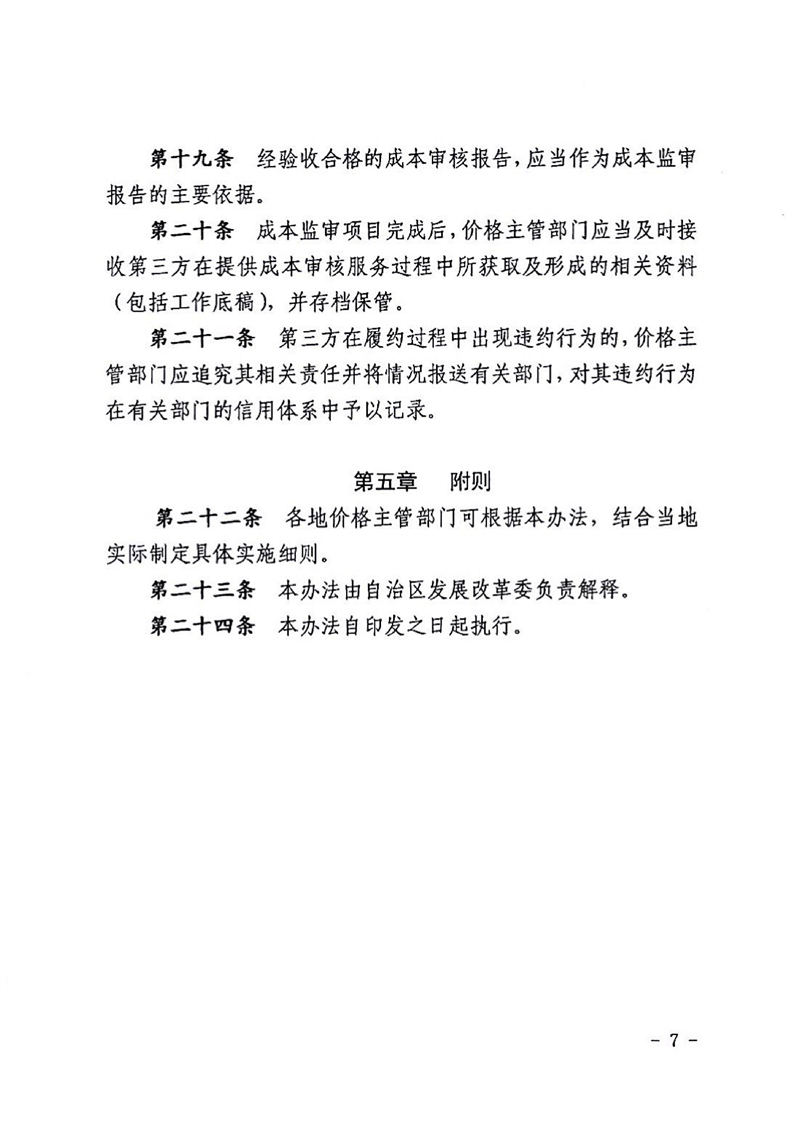 第十九条　经验收合格的成本审核报告，应当作为成本监审报告的主要依据。

第二十条　成本监审项目完成后，价格主管部门应当及时接收第三方在提供成本审核服务过程中所获取及形成的相关资料（包括工作底稿），并存档保管。

第二十一条　第三方在履约过程中出现违约行为的，价格主管部门应追究其相关责任并将情况报送有关部门，对其违约行为在有关部门的信用体系中予以记录。

第五章　附则

第二十二条　各地价格主管部门可根据本办法，结合当地实际制定具体实施细则。

第二十三条　本办法由自治区发展改革委负责解释。

第二十四条　本办法自印发之日起执行。

- 7 -